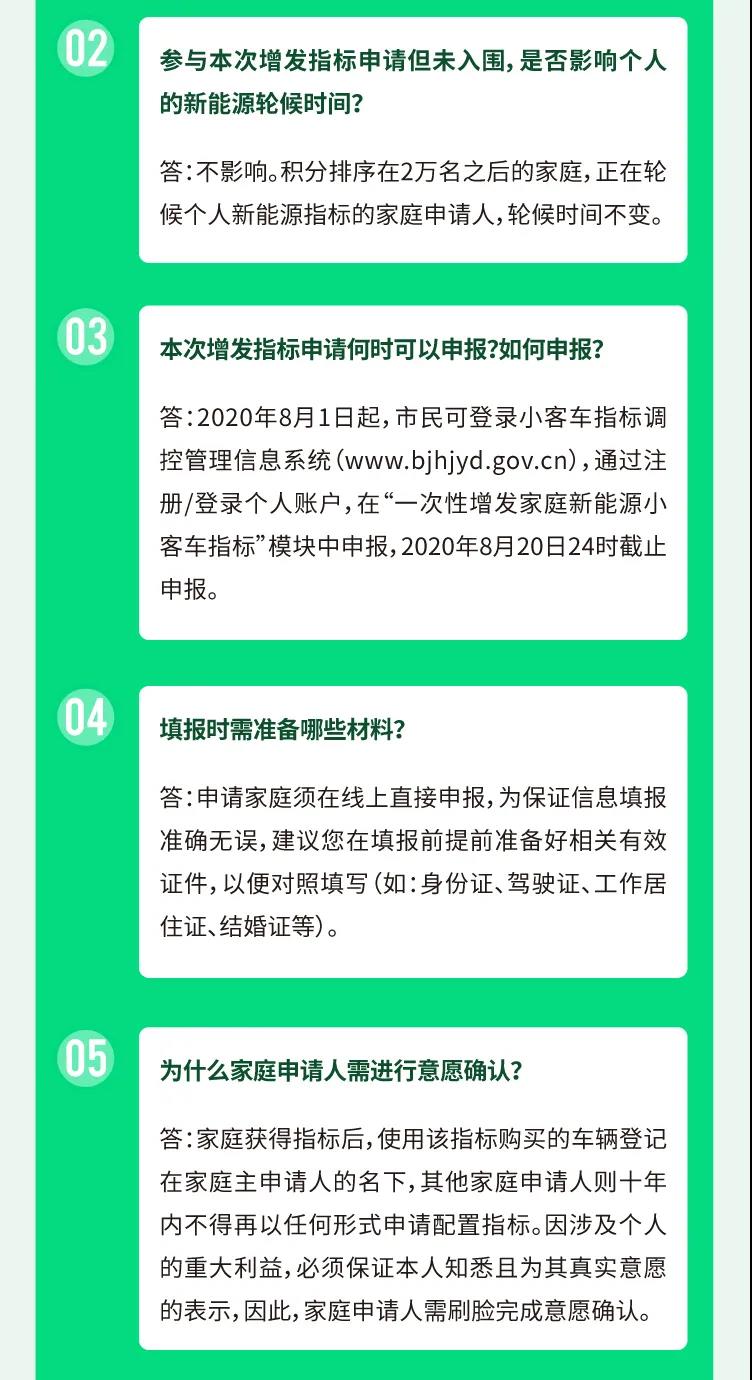 02

参与本次增发指标申请但未入围，是否影响个人的新能源轮候时间？

答：不影响。积分排序在2万名之后的家庭，正在轮候个人新能源指标的家庭申请人，轮候时间不变。

03

本次增发指标申请何时可以申报？如何申报？

答：2020年8月1日起，市民可登录小客车指标调控管理信息系统（www.bjhjyd.gov.cn），通过注册/登录个人账户，在“一次性增发家庭新能源小客车指标”模块中申报，2020年8月20日24时截止申报。

04

填报时需准备哪些材料？

答：申请家庭须在线上直接申报，为保证信息填报准确无误，建议您在填报前提前准备好相关有效证件，以便对照填写（如：身份证、驾驶证、工作居住证、结婚证等）。

05

为什么家庭申请人需进行意愿确认？

答：家庭获得指标后，使用该指标购买的车辆登记在家庭主申请人的名下，其他家庭申请人则十年内不得再以任何形式申请配置指标。因涉及个人的重大利益，必须保证本人知悉且为其真实意愿的表示，因此，家庭申请人需刷脸完成意愿确认。